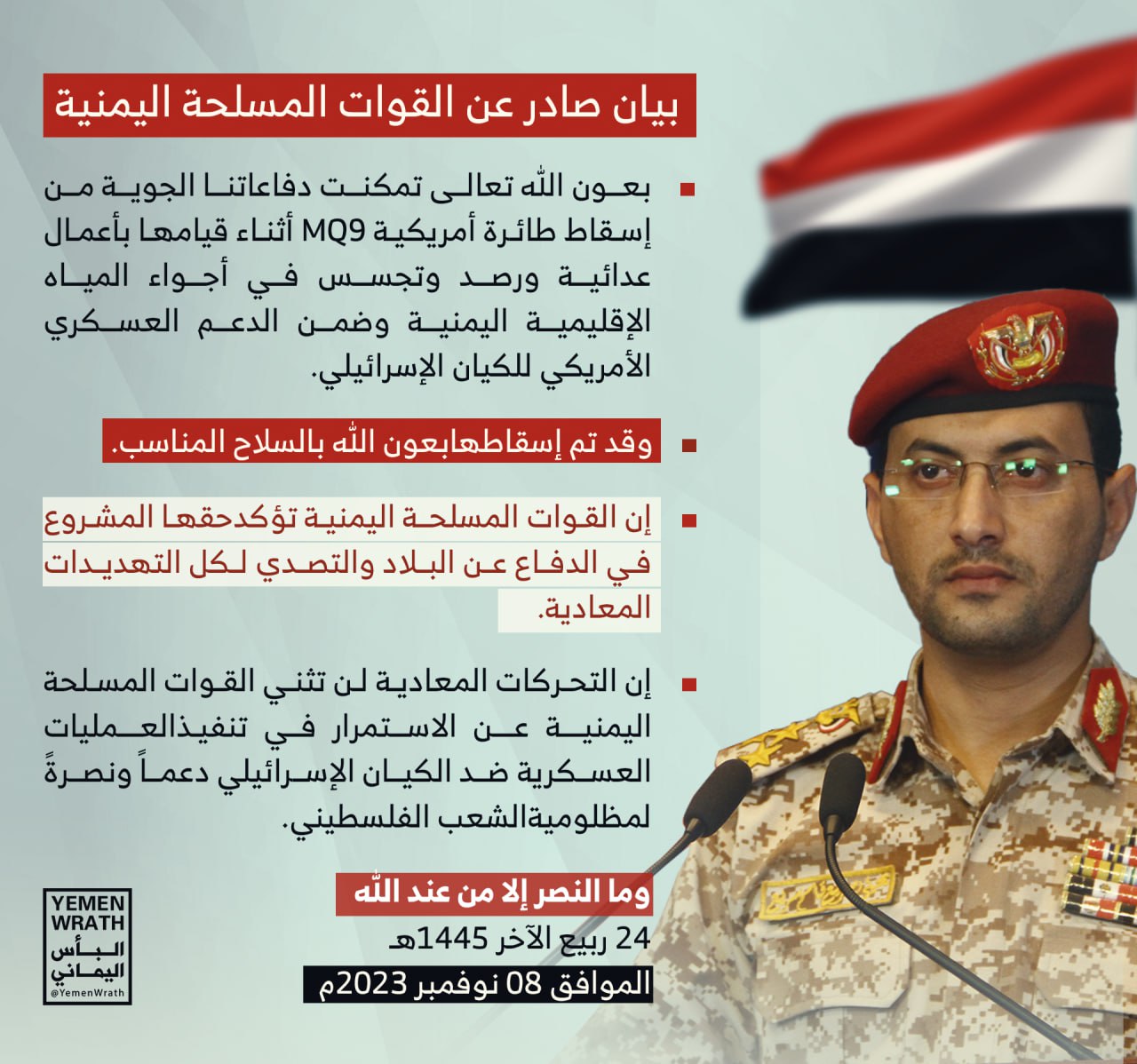 بيان صادر عن القوات المسلحة اليمنية

بعون الله تعالى تمكنت دفاعاتنا الجوية من إسقاط طائرة أمريكية MQ9 أثناء قيامها بأعمال عدائية ورصد وتجسس في أجواء المياه الإقليمية اليمنية وضمن الدعم العسكري الأمريكي للكيان الإسرائيلي.

وقد تم إسقاطهابعون الله بالسلاح المناسب.

إن القوات المسلحة اليمنية تؤكدحقها المشروع في الدفاع عن البلاد والتصدي لكل التهديدات المعادية.

إن التحركات المعادية لن تثني القوات المسلحة اليمنية عن الاستمرار في تنفيذالعمليات العسكرية ضد الكيان الإسرائيلي دعماً ونصرةً لمظلوميةالشعب الفلسطيني.

وما النصر إلا من عند الله
24 ربيع الآخر 1445هـ
الموافق 08 نوفمبر 2023م

YEMEN WRATH
البأس اليماني
@YemenWrath